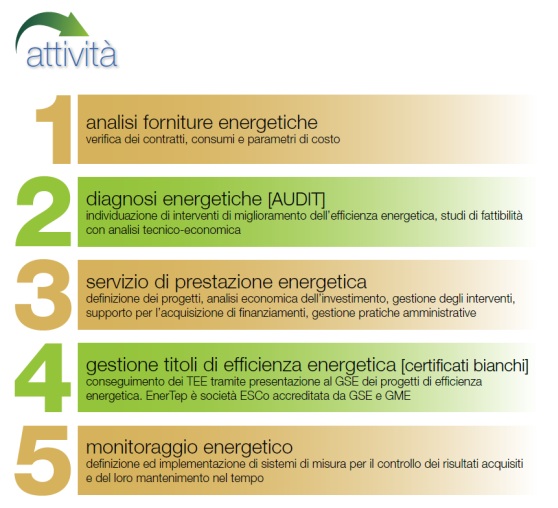 attività

1
analisi forniture energetiche
verifica dei contratti, consumi e parametri di costo

2
diagnosi energetiche [AUDIT]
individuazione di interventi di miglioramento dell'efficienza energetica, studi di fattibilità con analisi tecnico-economica

3
servizio di prestazione energetica
definizione dei progetti, analisi economica dell'investimento, gestione degli interventi, supporto per l'acquisizione di finanziamenti, gestione pratiche amministrative

4
gestione titoli di efficienza energetica [certificati bianchi]
conseguimento dei TEE tramite presentazione al GSE dei progetti di efficienza energetica. EnerTep è società ESCo accreditata da GSE e GME

5
monitoraggio energetico
definizione ed implementazione di sistemi di misura per il controllo dei risultati acquisiti e del loro mantenimento nel tempo